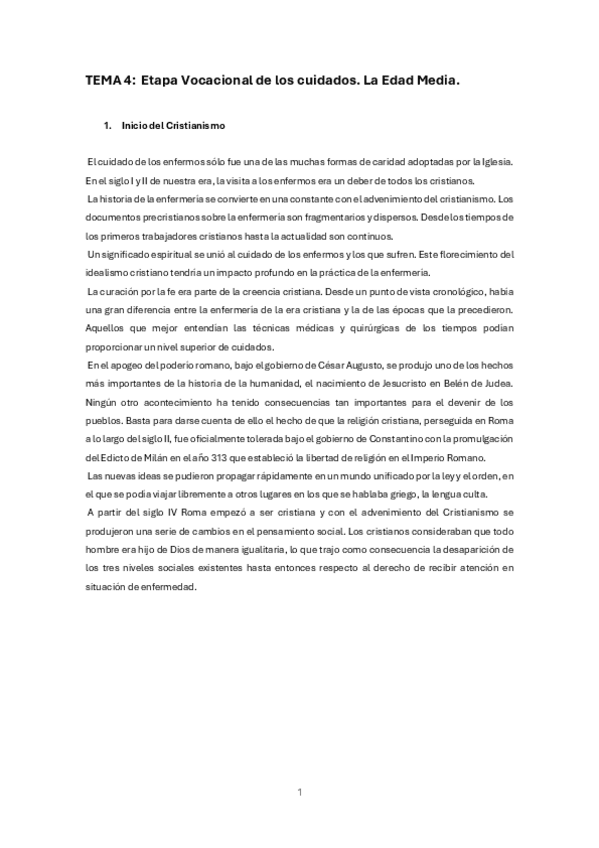 TEMA 4: Etapa Vocacional de los cuidados. La Edad Media.

1. Inicio del Cristianismo

El cuidado de los enfermos sólo fue una de las muchas formas de caridad adoptadas por la Iglesia. En el siglo I y II de nuestra era, la visita a los enfermos era un deber de todos los cristianos.

La historia de la enfermería se convierte en una constante con el advenimiento del cristianismo. Los documentos precristianos sobre la enfermería son fragmentarios y dispersos. Desde los tiempos de los primeros trabajadores cristianos hasta la actualidad son continuos.

Un significado espiritual se unió al cuidado de los enfermos y los que sufren. Este florecimiento del idealismo cristiano tendría un impacto profundo en la práctica de la enfermería.

La curación por la fe era parte de la creencia cristiana. Desde un punto de vista cronológico, había una gran diferencia entre la enfermería de la era cristiana y la de las épocas que la precedieron. Aquellos que mejor entendían las técnicas médicas y quirúrgicas de los tiempos podían proporcionar un nivel superior de cuidados.

En el apogeo del poderío romano, bajo el gobierno de César Augusto, se produjo uno de los hechos más importantes de la historia de la humanidad, el nacimiento de Jesucristo en Belén de Judea. Ningún otro acontecimiento ha tenido consecuencias tan importantes para el devenir de los pueblos. Basta para darse cuenta de ello el hecho de que la religión cristiana, perseguida en Roma a lo largo del siglo II, fue oficialmente tolerada bajo el gobierno de Constantino con la promulgación del Edicto de Milán en el año 313 que estableció la libertad de religión en el Imperio Romano.

Las nuevas ideas se pudieron propagar rápidamente en un mundo unificado por la ley y el orden, en el que se podía viajar libremente a otros lugares en los que se hablaba griego, la lengua culta.

A partir del siglo IV Roma empezó a ser cristiana y con el advenimiento del Cristianismo se produjeron una serie de cambios en el pensamiento social. Los cristianos consideraban que todo hombre era hijo de Dios de manera igualitaria, lo que trajo como consecuencia la desaparición de los tres niveles sociales existentes hasta entonces respecto al derecho de recibir atención en situación de enfermedad.

1